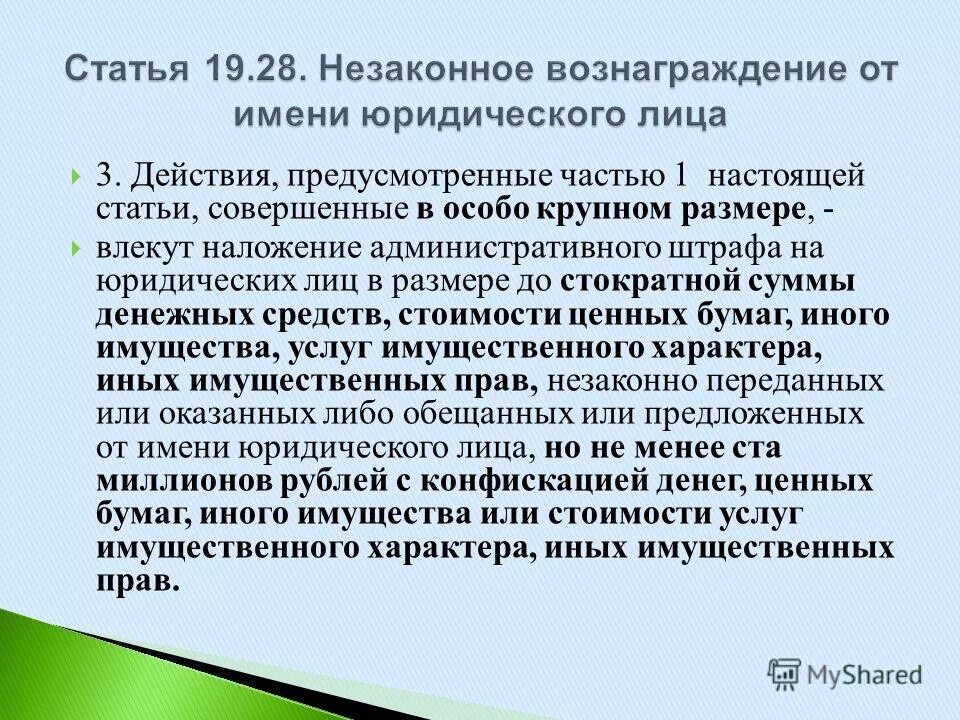 Статья 19.28. Незаконное вознаграждение от имени юридического лица

3. Действия, предусмотренные частью 1 настоящей статьи, совершенные в особо крупном размере, -

влекут наложение административного штрафа на юридических лиц в размере до стократной суммы денежных средств, стоимости ценных бумаг, иного имущества, услуг имущественного характера, иных имущественных прав, незаконно переданных или оказанных либо обещанных или предложенных от имени юридического лица, но не менее ста миллионов рублей с конфискацией денег, ценных бумаг, иного имущества или стоимости услуг имущественного характера, иных имущественных прав.

MyShared